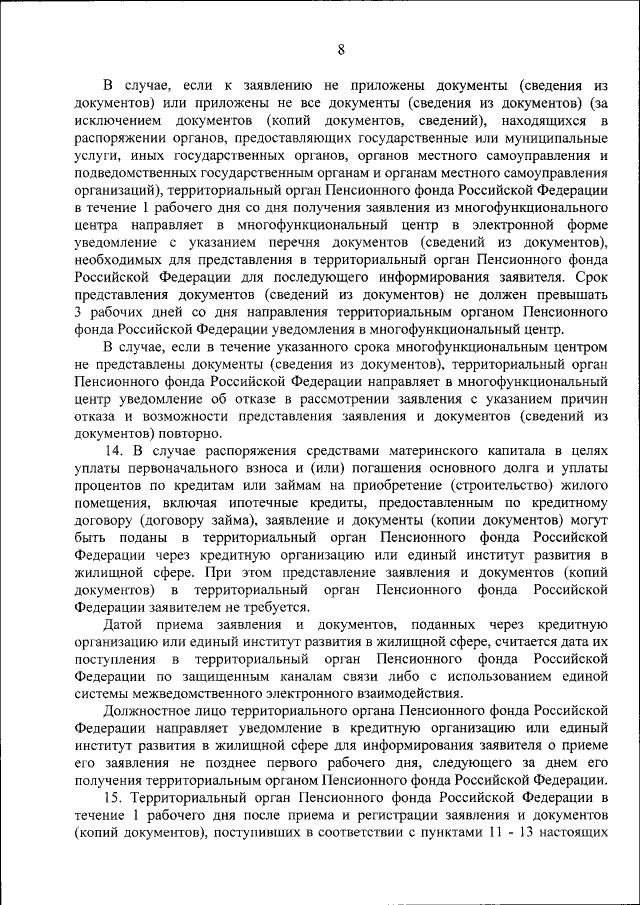 8

В случае, если к заявлению не приложены документы (сведения из документов) или приложены не все документы (сведения из документов) (за исключением документов (копий документов, сведений), находящихся в распоряжении органов, предоставляющих государственные или муниципальные услуги, иных государственных органов, органов местного самоуправления и подведомственных государственным органам и органам местного самоуправления организаций), территориальный орган Пенсионного фонда Российской Федерации в течение 1 рабочего дня со дня получения заявления из многофункционального центра направляет в многофункциональный центр в электронной форме уведомление с указанием перечня документов (сведений из документов), необходимых для представления в территориальный орган Пенсионного фонда Российской Федерации для последующего информирования заявителя. Срок представления документов (сведений из документов) не должен превышать 3 рабочих дней со дня направления территориальным органом Пенсионного фонда Российской Федерации уведомления в многофункциональный центр.

В случае, если в течение указанного срока многофункциональным центром не представлены документы (сведения из документов), территориальный орган Пенсионного фонда Российской Федерации направляет в многофункциональный центр уведомление об отказе в рассмотрении заявления с указанием причин отказа и возможности представления заявления и документов (сведений из документов) повторно.

14. В случае распоряжения средствами материнского капитала в целях уплаты первоначального взноса и (или) погашения основного долга и уплаты процентов по кредитам или займам на приобретение (строительство) жилого помещения, включая ипотечные кредиты, предоставленным по кредитному договору (договору займа), заявление и документы (копии документов) могут быть поданы в территориальный орган Пенсионного фонда Российской Федерации через кредитную организацию или единый институт развития в жилищной сфере. При этом представление заявления и документов (копий документов) в территориальный орган Пенсионного фонда Российской Федерации заявителем не требуется.

Датой приема заявления и документов, поданных через кредитную организацию или единый институт развития в жилищной сфере, считается дата их поступления в территориальный орган Пенсионного фонда Российской Федерации по защищенным каналам связи либо с использованием единой системы межведомственного электронного взаимодействия.

Должностное лицо территориального органа Пенсионного фонда Российской Федерации направляет уведомление в кредитную организацию или единый институт развития в жилищной сфере для информирования заявителя о приеме его заявления не позднее первого рабочего дня, следующего за днем его получения территориальным органом Пенсионного фонда Российской Федерации.

15. Территориальный орган Пенсионного фонда Российской Федерации в течение 1 рабочего дня после приема и регистрации заявления и документов (копий документов), поступивших в соответствии с пунктами 11 - 13 настоящих